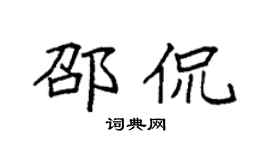 邵侃
词典网